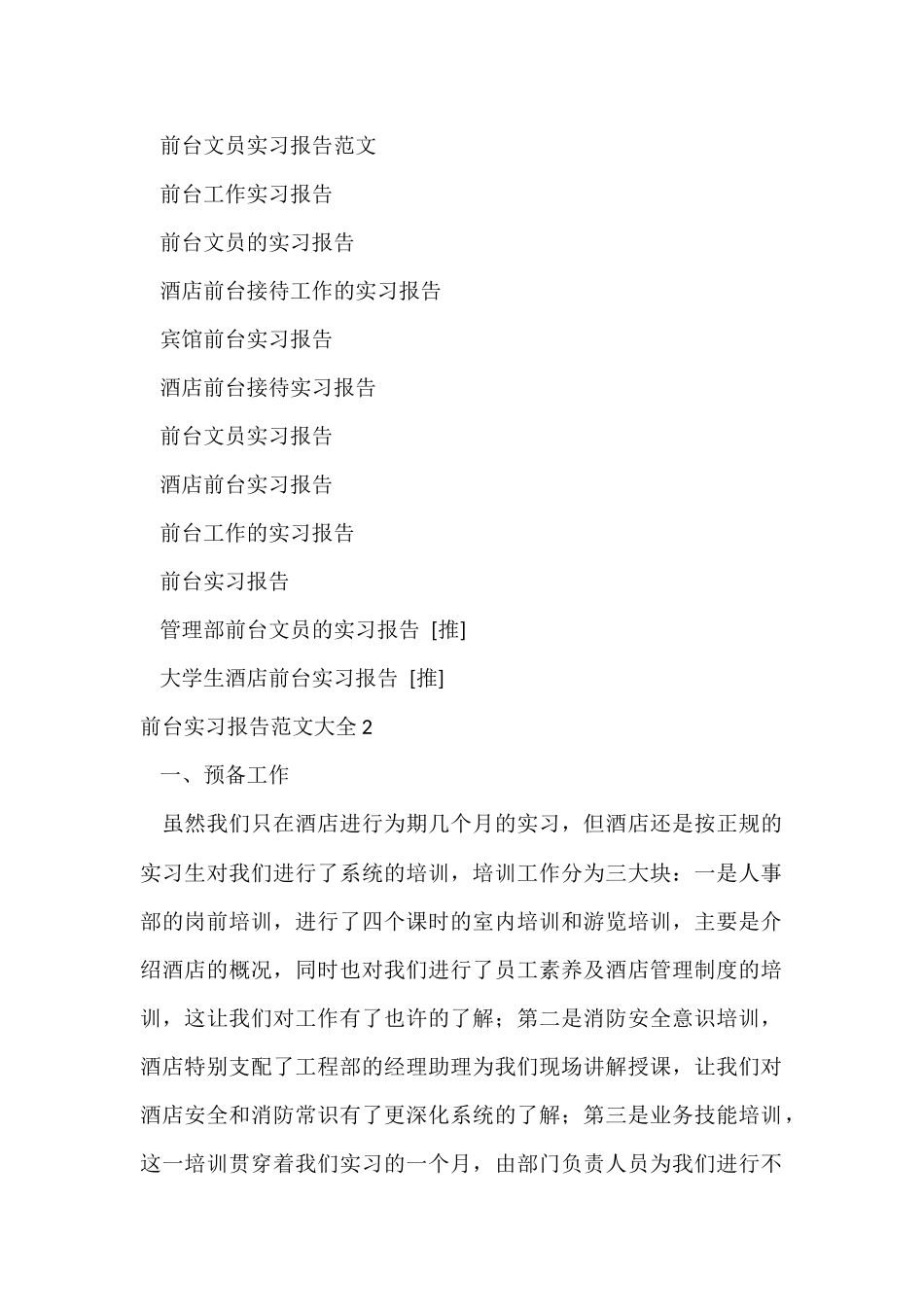 前台文员实习报告范文

前台工作实习报告

前台文员的实习报告

酒店前台接待工作的实习报告

宾馆前台实习报告

酒店前台接待实习报告

前台文员实习报告

酒店前台实习报告

前台工作的实习报告

前台实习报告

管理部前台文员的实习报告 [推]

大学生酒店前台实习报告 [推]

前台实习报告范文大全 2

一、预备工作

虽然我们只在酒店进行为期几个月的实习，但酒店还是按正规的实习生对我们进行了系统的培训，培训工作分为三大块：一是人事部的岗前培训，进行了四个课时的室内培训和游览培训，主要是介绍酒店的概况，同时也对我们进行了员工素养及酒店管理制度的培训，这让我们对工作有了也许的了解；第二是消防安全意识培训，酒店特别支配了工程部的经理助理为我们现场讲解授课，让我们对酒店安全和消防常识有了更深化系统的了解；第三是业务技能培训，这一培训贯穿着我们实习的一个月，由部门负责人员为我们进行不